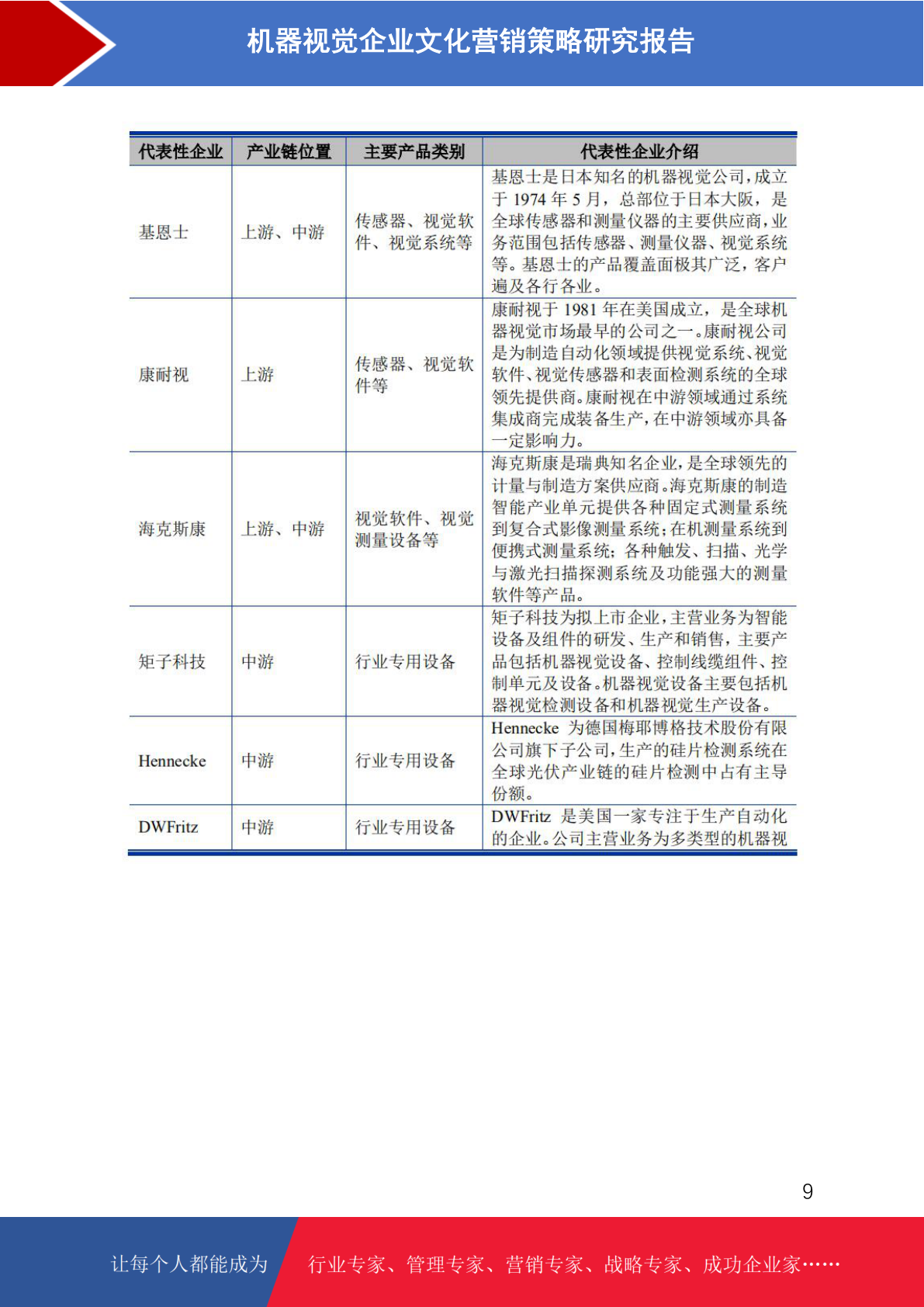 机器视觉企业文化营销策略研究报告

| 代表性企业 | 产业链位置 | 主要产品类别 | 代表性企业介绍 |
|---|---|---|---|
| 基恩士 | 上游、中游 | 传感器、视觉软件、视觉系统等 | 基恩士是日本知名的机器视觉公司，成立于 1974 年 5 月，总部位于日本大阪，是全球传感器和测量仪器的主要供应商，业务范围包括传感器、测量仪器、视觉系统等。基恩士的产品覆盖面极其广泛，客户遍及各行各业。 |
| 康耐视 | 上游 | 传感器、视觉软件等 | 康耐视于 1981 年在美国成立，是全球机器视觉市场最早的公司之一。康耐视公司是为制造自动化领域提供视觉系统、视觉软件、视觉传感器和表面检测系统的全球领先提供商。康耐视在中游领域通过系统集成商完成装备生产，在中游领域亦具备一定影响力。 |
| 海克斯康 | 上游、中游 | 视觉软件、视觉测量设备等 | 海克斯康是瑞典知名企业，是全球领先的计量与制造方案供应商。海克斯康的制造智能产业单元提供各种固定式测量系统到复合式影像测量系统；在机测量系统到便携式测量系统；各种触发、扫描、光学与激光扫描探测系统及功能强大的测量软件等产品。 |
| 矩子科技 | 中游 | 行业专用设备 | 矩子科技为拟上市企业，主营业务为智能设备及组件的研发、生产和销售，主要产品包括机器视觉设备、控制线缆组件、控制单元及设备。机器视觉设备主要包括机器视觉检测设备和机器视觉生产设备。 |
| Hennecke | 中游 | 行业专用设备 | Hennecke 为德国梅耶博格技术股份有限公司旗下子公司，生产的硅片检测系统在全球光伏产业链的硅片检测中占有主导份额。 |
| DWFritz | 中游 | 行业专用设备 | DWFritz 是美国一家专注于生产自动化的企业。公司主营业务为多类型的机器视 |

9

让每个人都能成为 行业专家、管理专家、营销专家、战略专家、成功企业家……